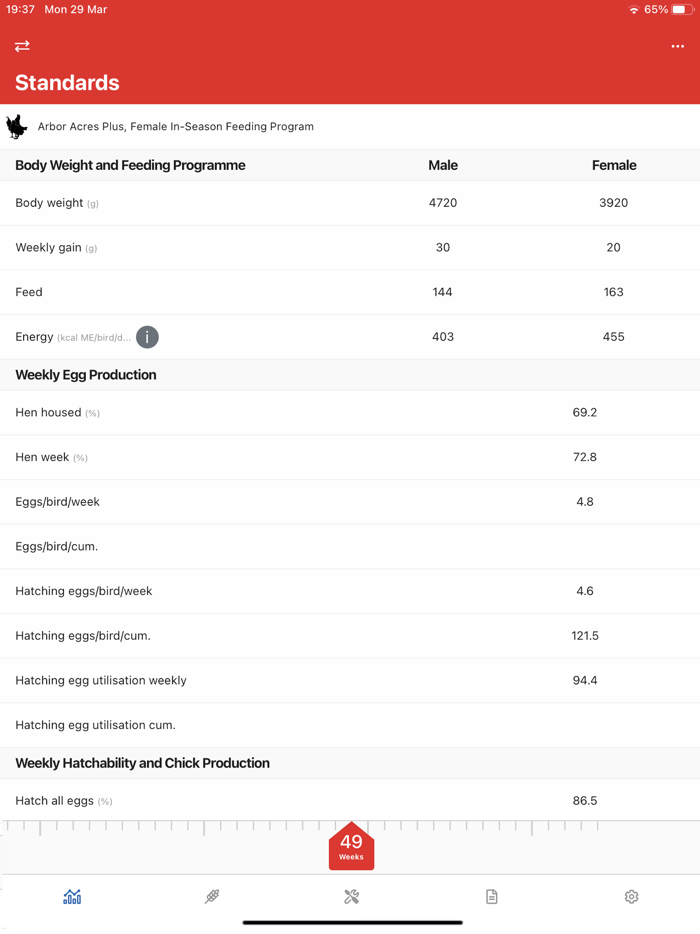 19:37 Mon 29 Mar
65%

Standards

Arbor Acres Plus, Female In-Season Feeding Program

| Body Weight and Feeding Programme | Male | Female |
|---|---|---|
| Body weight (g) | 4720 | 3920 |
| Weekly gain (g) | 30 | 20 |
| Feed | 144 | 163 |
| Energy (kcal ME/bird/d... | 403 | 455 |

| Weekly Egg Production | |
|---|---|
| Hen housed (%) | 69.2 |
| Hen week (%) | 72.8 |
| Eggs/bird/week | 4.8 |
| Eggs/bird/cum. | |
| Hatching eggs/bird/week | 4.6 |
| Hatching eggs/bird/cum. | 121.5 |
| Hatching egg utilisation weekly | 94.4 |
| Hatching egg utilisation cum. | |

| Weekly Hatchability and Chick Production | |
|---|---|
| Hatch all eggs (%) | 86.5 |

49
Weeks